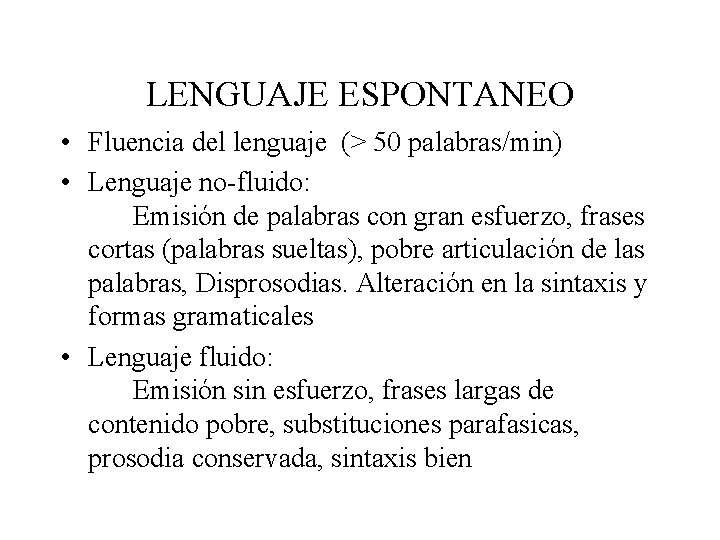 LENGUAJE ESPONTANEO

• Fluencia del lenguaje (> 50 palabras/min)

• Lenguaje no-fluido:
Emisión de palabras con gran esfuerzo, frases cortas (palabras sueltas), pobre articulación de las palabras, Disprosodias. Alteración en la sintaxis y formas gramaticales

• Lenguaje fluido:
Emisión sin esfuerzo, frases largas de contenido pobre, substituciones parafasicas, prosodia conservada, sintaxis bien